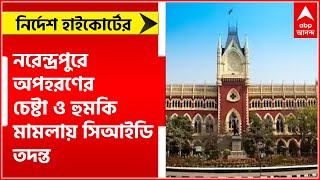 নির্দেশ হাইকোর্টের

নরেন্দ্রপুরে অপহরণের চেষ্টা ও হুমকি মামলায় সিআইডি তদন্ত

abp আনন্দ